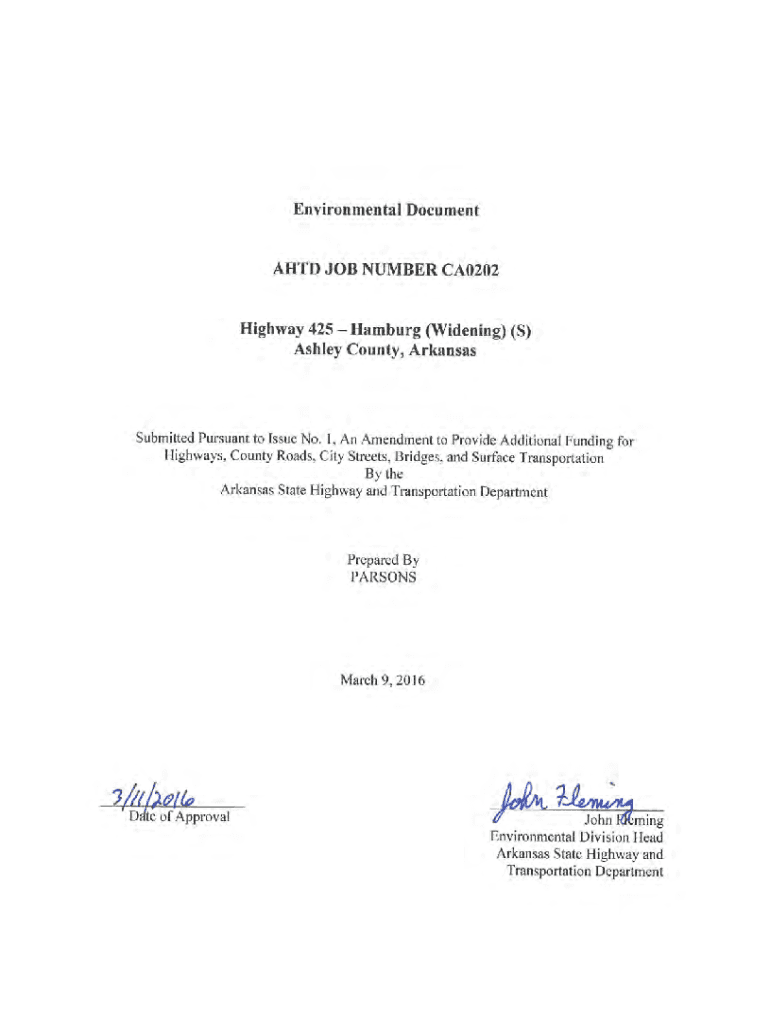 Environmental Document

AHTD JOB NUMBER CA0202

Highway 425 – Hamburg (Widening) (S)
Ashley County, Arkansas

Submitted Pursuant to Issue No. 1, An Amendment to Provide Additional Funding for Highways, County Roads, City Streets, Bridges, and Surface Transportation
By the
Arkansas State Highway and Transportation Department

Prepared By
PARSONS

March 9, 2016

3/11/2016
Date of Approval

John Fleming
John Fleming
Environmental Division Head
Arkansas State Highway and Transportation Department